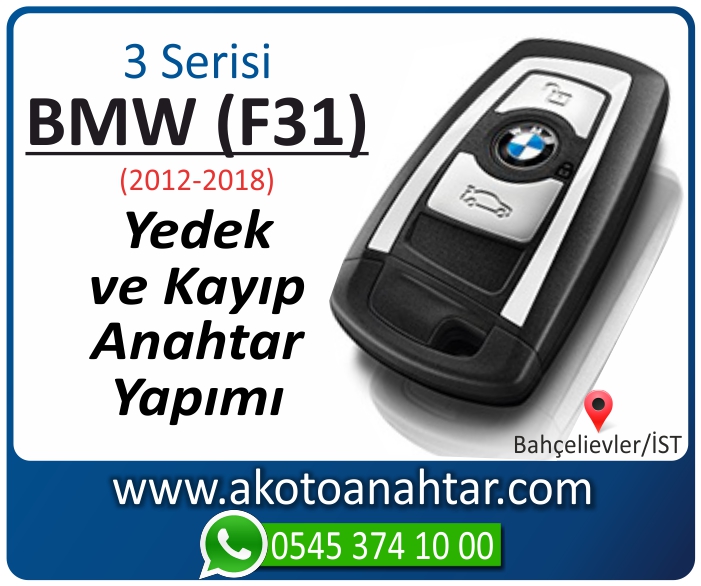 3 Serisi

BMW (F31)

(2012-2018)

Yedek ve Kayıp Anahtar Yapımı

Bahçelievler/İST

www.akotoanahtar.com

0545 374 10 00